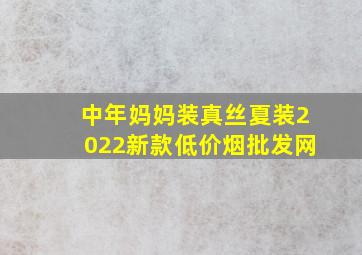 中年妈妈装真丝夏装2022新款低价烟批发网